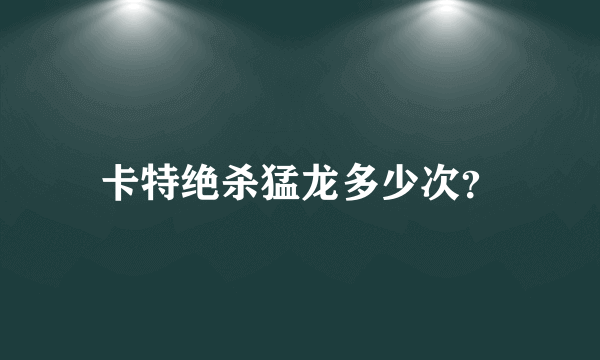 卡特绝杀猛龙多少次?